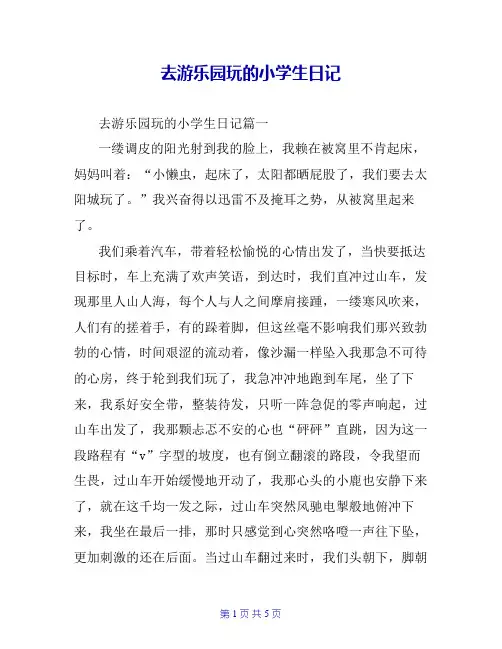 去游乐园玩的小学生日记

去游乐园玩的小学生日记篇一

一缕调皮的阳光射到我的脸上，我赖在被窝里不肯起床，妈妈叫着：“小懒虫，起床了，太阳都晒屁股了，我们要去太阳城玩了。”我兴奋得以迅雷不及掩耳之势，从被窝里起来了。

我们乘着汽车，带着轻松愉悦的心情出发了，当快要抵达目标时，车上充满了欢声笑语，到达时，我们直冲过山车，发现那里人山人海，每个人与人之间摩肩接踵，一缕寒风吹来，人们有的搓着手，有的跺着脚，但这丝毫不影响我们那兴致勃勃的心情，时间艰涩的流动着，像沙漏一样坠入我那急不可待的心房，终于轮到我们玩了，我急冲冲地跑到车尾，坐了下来，我系好安全带，整装待发，只听一阵急促的零声响起，过山车出发了，我那颗忐忑不安的心也“砰砰”直跳，因为这一段路程有“v”字型的坡度，也有倒立翻滚的路段，令我望而生畏，过山车开始缓慢地开动了，我那心头的小鹿也安静下来了，就在这千均一发之际，过山车突然风驰电掣般地俯冲下来，我坐在最后一排，那时只感觉到心突然咯噔一声往下坠，更加刺激的还在后面。当过山车翻过来时，我们头朝下，脚朝

第 1 页 共 5 页